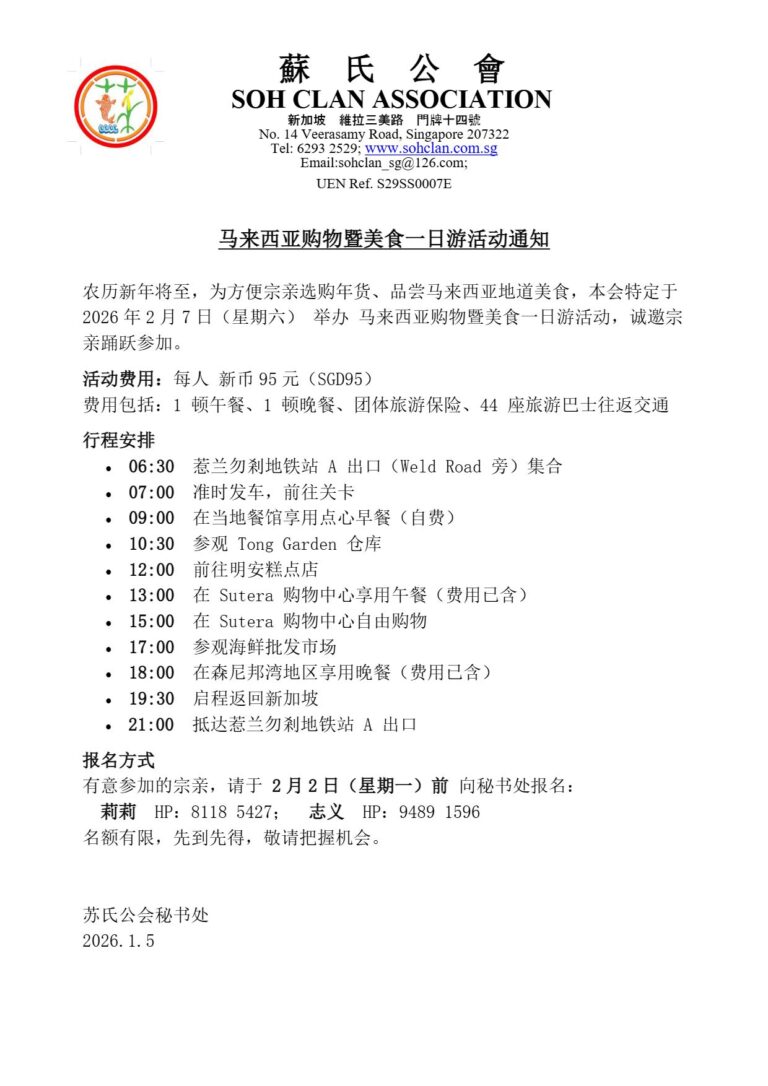 蘇 氏 公 會
SOH CLAN ASSOCIATION
新加坡 維拉三美路 門牌十四號
No. 14 Veerasamy Road, Singapore 207322
Tel: 6293 2529; www.sohclan.com.sg
Email:sohclan_sg@126.com;
UEN Ref. S29SS0007E

马来西亚购物暨美食一日游活动通知

农历新年将至，为方便宗亲选购年货、品尝马来西亚地道美食，本会特定于 2026 年 2 月 7 日（星期六） 举办 马来西亚购物暨美食一日游活动，诚邀宗亲踊跃参加。

活动费用：每人 新币 95 元（SGD95）
费用包括：1 顿午餐、1 顿晚餐、团体旅游保险、44 座旅游巴士往返交通

行程安排
• 06:30 惹兰勿刹地铁站 A 出口（Weld Road 旁）集合
• 07:00 准时发车，前往关卡
• 09:00 在当地餐馆享用点心早餐（自费）
• 10:30 参观 Tong Garden 仓库
• 12:00 前往明安糕点店
• 13:00 在 Sutera 购物中心享用午餐（费用已含）
• 15:00 在 Sutera 购物中心自由购物
• 17:00 参观海鲜批发市场
• 18:00 在森尼邦湾地区享用晚餐（费用已含）
• 19:30 启程返回新加坡
• 21:00 抵达惹兰勿刹地铁站 A 出口

报名方式
有意参加的宗亲，请于 2 月 2 日（星期一）前 向秘书处报名：
莉莉 HP：8118 5427； 志义 HP：9489 1596
名额有限，先到先得，敬请把握机会。

苏氏公会秘书处
2026.1.5